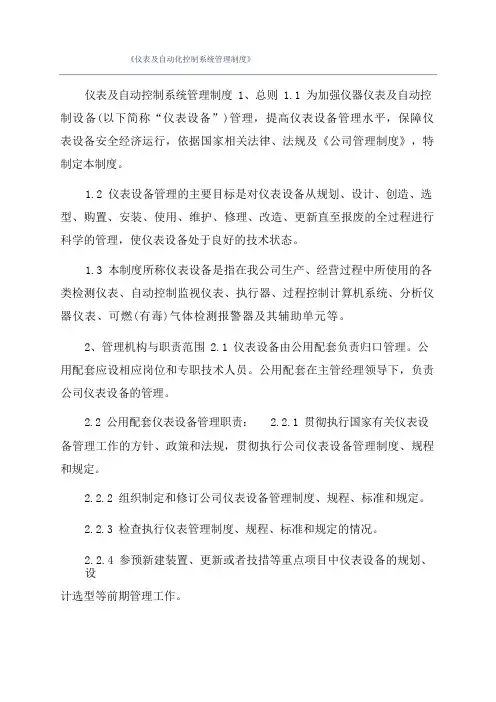 《仪表及自动化控制系统管理制度》

仪表及自动控制系统管理制度 1、总则 1.1 为加强仪器仪表及自动控制设备(以下简称“仪表设备”)管理，提高仪表设备管理水平，保障仪表设备安全经济运行，依据国家相关法律、法规及《公司管理制度》，特制定本制度。

1.2 仪表设备管理的主要目标是对仪表设备从规划、设计、创造、选型、购置、安装、使用、维护、修理、改造、更新直至报废的全过程进行科学的管理，使仪表设备处于良好的技术状态。

1.3 本制度所称仪表设备是指在我公司生产、经营过程中所使用的各类检测仪表、自动控制监视仪表、执行器、过程控制计算机系统、分析仪器仪表、可燃(有毒)气体检测报警器及其辅助单元等。

2、管理机构与职责范围 2.1 仪表设备由公用配套负责归口管理。公用配套应设相应岗位和专职技术人员。公用配套在主管经理领导下，负责公司仪表设备的管理。

2.2 公用配套仪表设备管理职责： 2.2.1 贯彻执行国家有关仪表设备管理工作的方针、政策和法规，贯彻执行公司仪表设备管理制度、规程和规定。

2.2.2 组织制定和修订公司仪表设备管理制度、规程、标准和规定。

2.2.3 检查执行仪表管理制度、规程、标准和规定的情况。

2.2.4 参预新建装置、更新或者技措等重点项目中仪表设备的规划、设

计选型等前期管理工作。